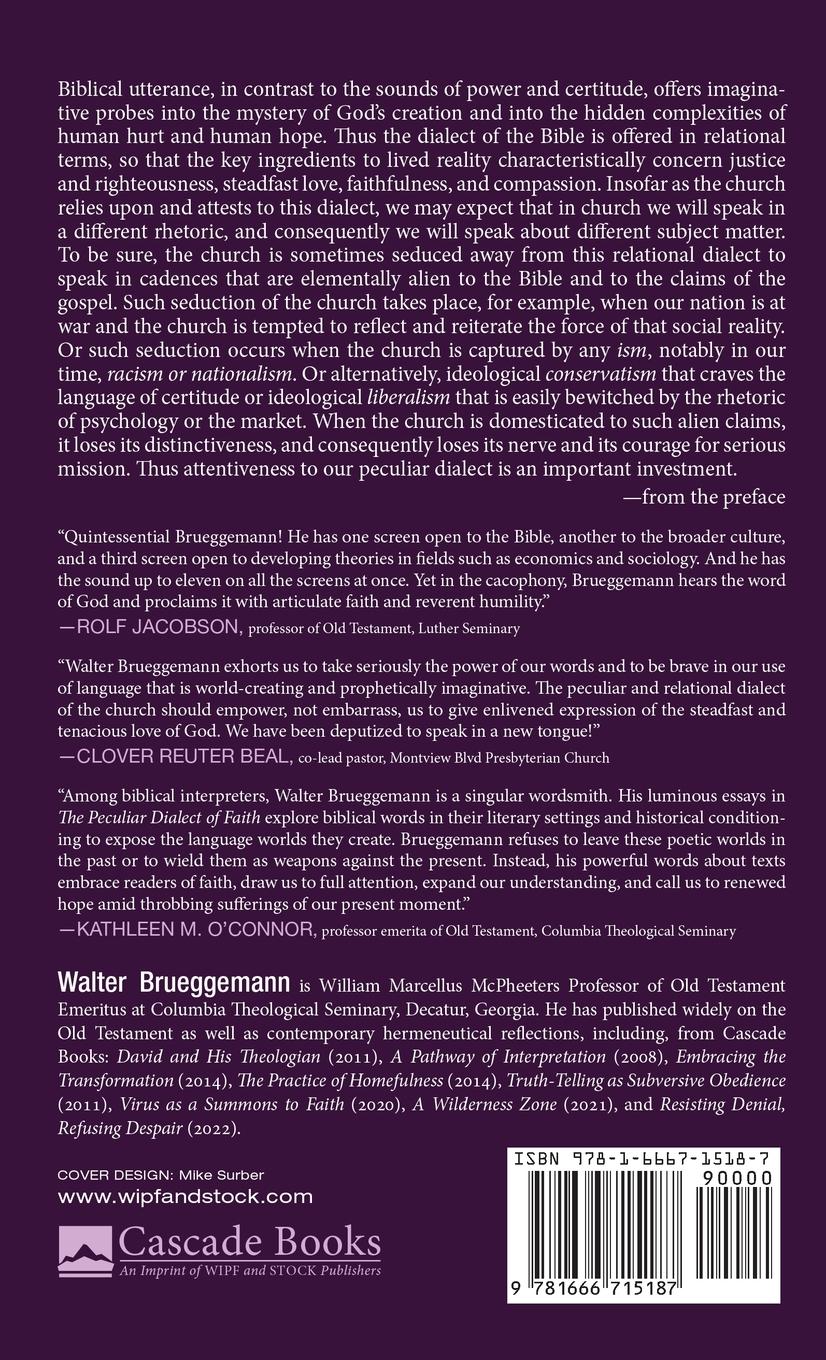 Biblical utterance, in contrast to the sounds of power and certitude, offers imaginative probes into the mystery of God's creation and into the hidden complexities of human hurt and human hope. Thus the dialect of the Bible is offered in relational terms, so that the key ingredients to lived reality characteristically concern justice and righteousness, steadfast love, faithfulness, and compassion. Insofar as the church relies upon and attests to this dialect, we may expect that in church we will speak in a different rhetoric, and consequently we will speak about different subject matter. To be sure, the church is sometimes seduced away from this relational dialect to speak in cadences that are elementally alien to the Bible and to the claims of the gospel. Such seduction of the church takes place, for example, when our nation is at war and the church is tempted to reflect and reiterate the force of that social reality. Or such seduction occurs when the church is captured by any ism, notably in our time, racism or nationalism. Or alternatively, ideological conservatism that craves the language of certitude or ideological liberalism that is easily bewitched by the rhetoric of psychology or the market. When the church is domesticated to such alien claims, it loses its distinctiveness, and consequently loses its nerve and its courage for serious mission. Thus attentiveness to our peculiar dialect is an important investment.

—from the preface

"Quintessential Brueggemann! He has one screen open to the Bible, another to the broader culture, and a third screen open to developing theories in fields such as economics and sociology. And he has the sound up to eleven on all the screens at once. Yet in the cacophony, Brueggemann hears the word of God and proclaims it with articulate faith and reverent humility."
—ROLF JACOBSON, professor of Old Testament, Luther Seminary

"Walter Brueggemann exhorts us to take seriously the power of our words and to be brave in our use of language that is world-creating and prophetically imaginative. The peculiar and relational dialect of the church should empower, not embarrass, us to give enlivened expression of the steadfast and tenacious love of God. We have been deputized to speak in a new tongue!"
—CLOVER REUTER BEAL, co-lead pastor, Montview Blvd Presbyterian Church

"Among biblical interpreters, Walter Brueggemann is a singular wordsmith. His luminous essays in The Peculiar Dialect of Faith explore biblical words in their literary settings and historical conditioning to expose the language worlds they create. Brueggemann refuses to leave these poetic worlds in the past or to wield them as weapons against the present. Instead, his powerful words about texts embrace readers of faith, draw us to full attention, expand our understanding, and call us to renewed hope amid throbbing sufferings of our present moment."
—KATHLEEN M. O'CONNOR, professor emerita of Old Testament, Columbia Theological Seminary

Walter Brueggemann is William Marcellus McPheeters Professor of Old Testament Emeritus at Columbia Theological Seminary, Decatur, Georgia. He has published widely on the Old Testament as well as contemporary hermeneutical reflections, including, from Cascade Books: David and His Theologian (2011), A Pathway of Interpretation (2008), Embracing the Transformation (2014), The Practice of Homefulness (2014), Truth-Telling as Subversive Obedience (2011), Virus as a Summons to Faith (2020), A Wilderness Zone (2021), and Resisting Denial, Refusing Despair (2022).

COVER DESIGN: Mike Surber
www.wipfandstock.com

Cascade Books
An Imprint of WIPF and STOCK Publishers

ISBN 978-1-6667-1518-7
90000
9 781666 715187